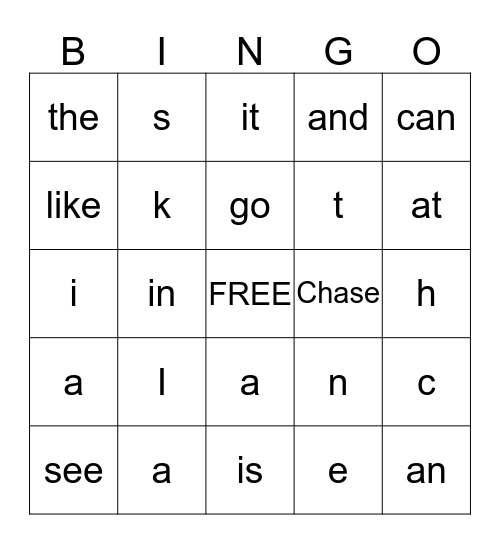 | B | I | N | G | O |
|---|---|---|---|---|
| the | s | it | and | can |
| like | k | go | t | at |
| i | in | FREE | Chase | h |
| a | l | a | n | c |
| see | a | is | e | an |